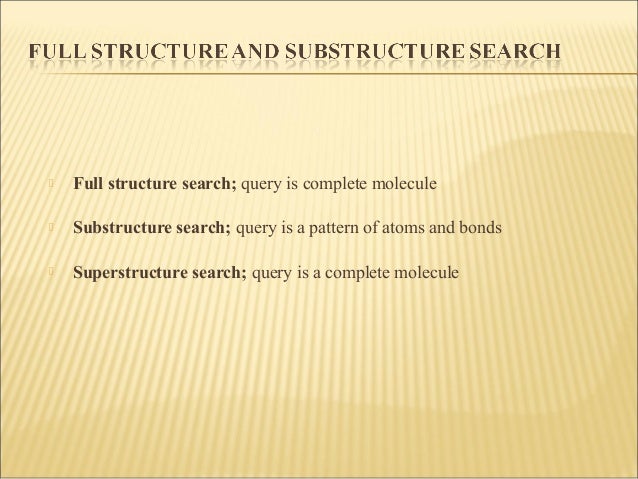 FULL STRUCTURE AND SUBSTRUCTURE SEARCH

Full structure search; query is complete molecule

Substructure search; query is a pattern of atoms and bonds

Superstructure search; query is a complete molecule